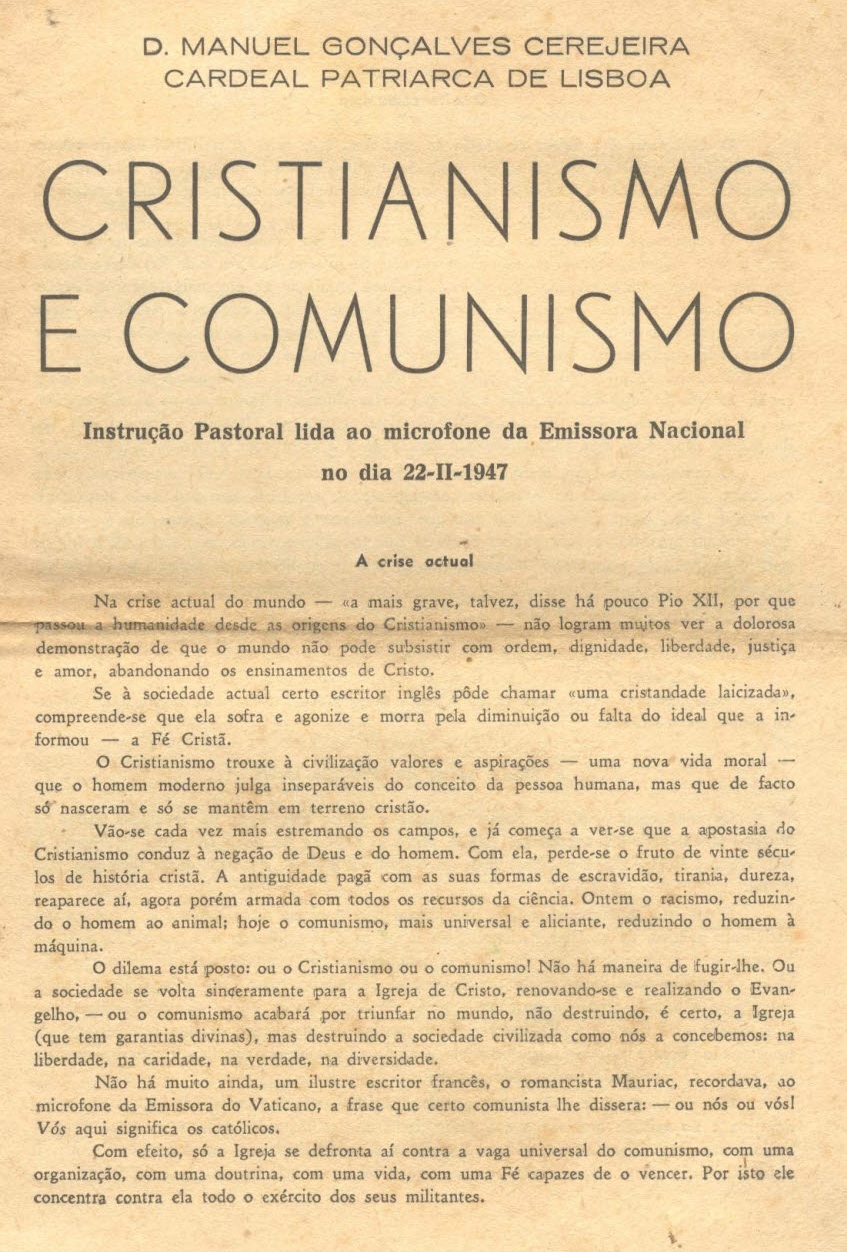 D. MANUEL GONÇALVES CEREJEIRA
CARDEAL PATRIARCA DE LISBOA

CRISTIANISMO E COMUNISMO

Instrução Pastoral lida ao microfone da Emissora Nacional no dia 22-II-1947

A crise actual

Na crise actual do mundo — «a mais grave, talvez, disse há pouco Pio XII, por que passou a humanidade desde as origens do Cristianismo» — não logram muitos ver a dolorosa demonstração de que o mundo não pode subsistir com ordem, dignidade, liberdade, justiça e amor, abandonando os ensinamentos de Cristo.

Se à sociedade actual certo escritor inglês pôde chamar «uma cristandade laicizada», compreende-se que ela sofra e agonize e morra pela diminuição ou falta do ideal que a informou — a Fé Cristã.

O Cristianismo trouxe à civilização valores e aspirações — uma nova vida moral — que o homem moderno julga inseparáveis do conceito da pessoa humana, mas que de facto só nasceram e só se mantêm em terreno cristão.

Vão-se cada vez mais estremando os campos, e já começa a ver-se que a apostasia do Cristianismo conduz à negação de Deus e do homem. Com ela, perde-se o fruto de vinte séculos de história cristã. A antiguidade pagã com as suas formas de escravidão, tirania, dureza, reaparece aí, agora porém armada com todos os recursos da ciência. Ontem o racismo, reduzindo o homem ao animal; hoje o comunismo, mais universal e aliciante, reduzindo o homem à máquina.

O dilema está posto: ou o Cristianismo ou o comunismo! Não há maneira de fugir-lhe. Ou a sociedade se volta sinceramente para a Igreja de Cristo, renovando-se e realizando o Evangelho, — ou o comunismo acabará por triunfar no mundo, não destruindo, é certo, a Igreja (que tem garantias divinas), mas destruindo a sociedade civilizada como nós a concebemos: na liberdade, na caridade, na verdade, na diversidade.

Não há muito ainda, um ilustre escritor francês, o romancista Mauriac, recordava, ao microfone da Emissora do Vaticano, a frase que certo comunista lhe dissera: — ou nós ou vós! Vós aqui significa os católicos.

Com efeito, só a Igreja se defronta aí contra a vaga universal do comunismo, com uma organização, com uma doutrina, com uma vida, com uma Fé capazes de o vencer. Por isto ele concentra contra ela todo o exército dos seus militantes.